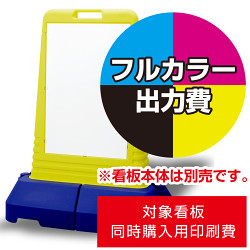 フルカラー
出力費

※看板本体は別売です。

対象看板
同時購入用印刷費